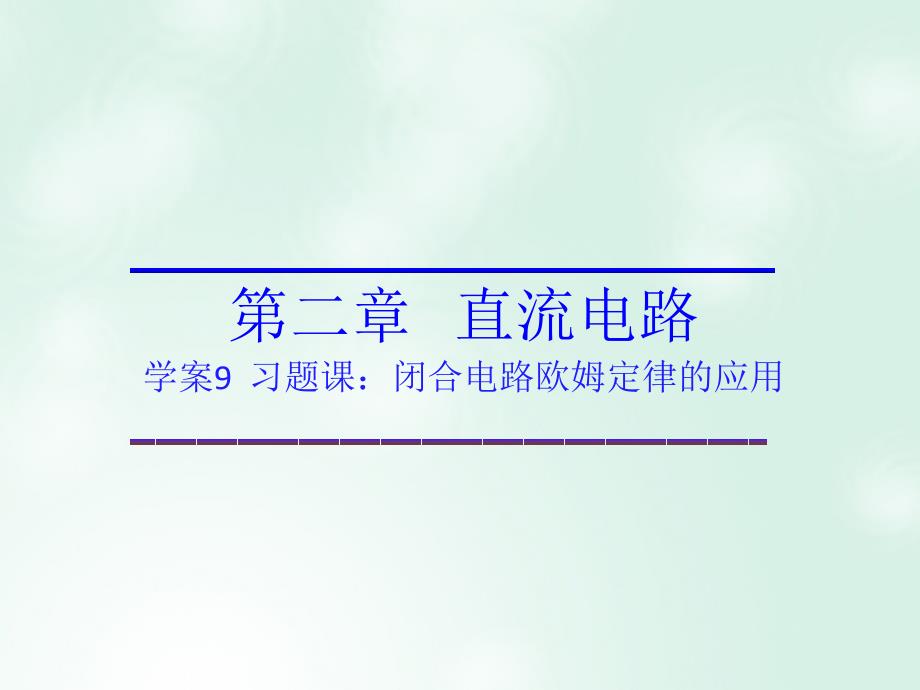 第二章　直流电路
学案9 习题课：闭合电路欧姆定律的应用